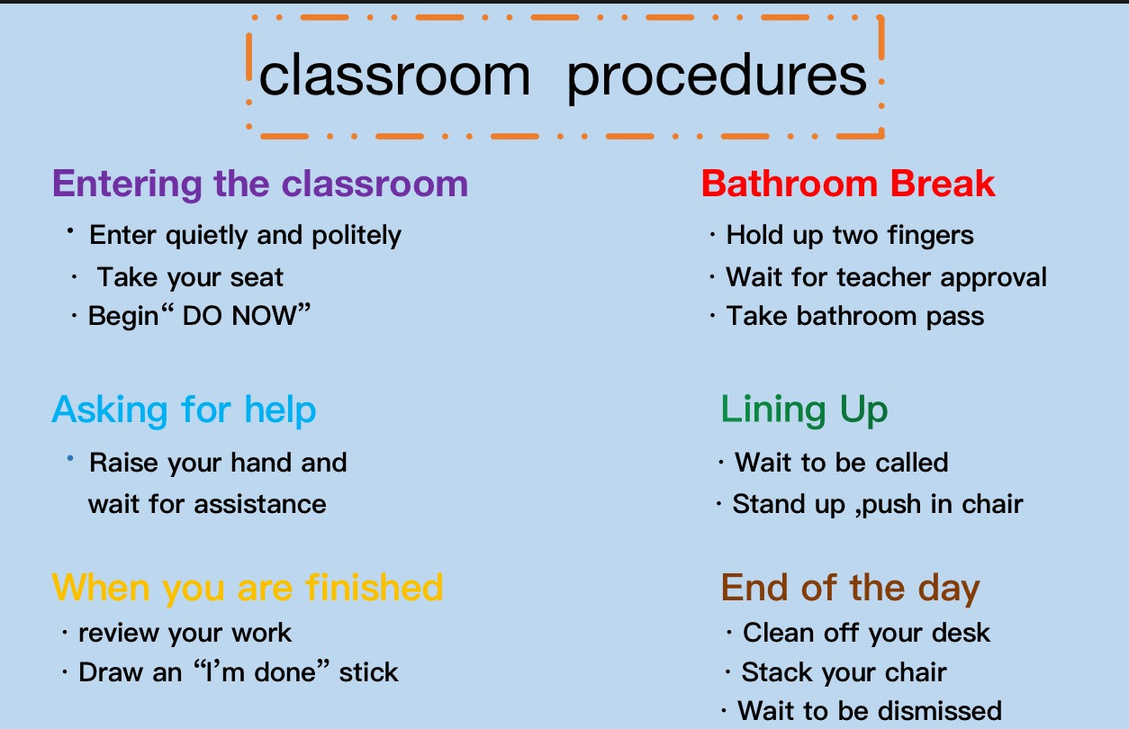 classroom procedures

Entering the classroom
· Enter quietly and politely
· Take your seat
· Begin“ DO NOW”

Asking for help
· Raise your hand and wait for assistance

When you are finished
· review your work
· Draw an “I’m done” stick

Bathroom Break
· Hold up two fingers
· Wait for teacher approval
· Take bathroom pass

Lining Up
· Wait to be called
· Stand up ,push in chair

End of the day
· Clean off your desk
· Stack your chair
· Wait to be dismissed